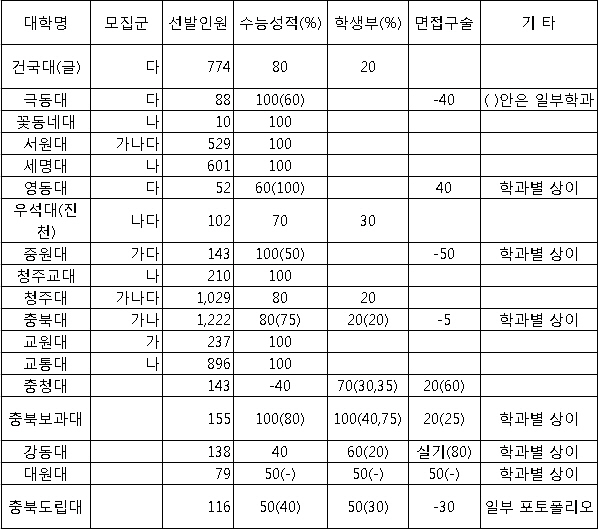 | 대학명 | 모집군 | 선발인원 | 수능성적(%) | 학생부(%) | 면접구술 | 기 타 |
|---|---|---|---|---|---|---|
| 건국대(글) | 다 | 774 | 80 | 20 | | |
| 극동대 | 다 | 88 | 100(60) | | -40 | ( )안은 일부학과 |
| 꽃동네대 | 나 | 10 | 100 | | | |
| 서원대 | 가나다 | 529 | 100 | | | |
| 세명대 | 나 | 601 | 100 | | | |
| 영동대 | 다 | 52 | 60(100) | | 40 | 학과별 상이 |
| 우석대(진천) | 나다 | 102 | 70 | 30 | | |
| 중원대 | 가다 | 143 | 100(50) | | -50 | 학과별 상이 |
| 청주교대 | 나 | 210 | 100 | | | |
| 청주대 | 가나다 | 1,029 | 80 | 20 | | |
| 충북대 | 가나 | 1,222 | 80(75) | 20(20) | -5 | 학과별 상이 |
| 교원대 | 가 | 237 | 100 | | | |
| 교통대 | 나 | 896 | 100 | | | |
| 충청대 | | 143 | -40 | 70(30,35) | 20(60) | |
| 충북보과대 | | 155 | 100(80) | 100(40,75) | 20(25) | 학과별 상이 |
| 강동대 | | 138 | 40 | 60(20) | 실기(80) | 학과별 상이 |
| 대원대 | | 79 | 50(-) | 50(-) | 50(-) | 학과별 상이 |
| 충북도립대 | | 116 | 50(40) | 50(30) | -30 | 일부 포토폴리오 |